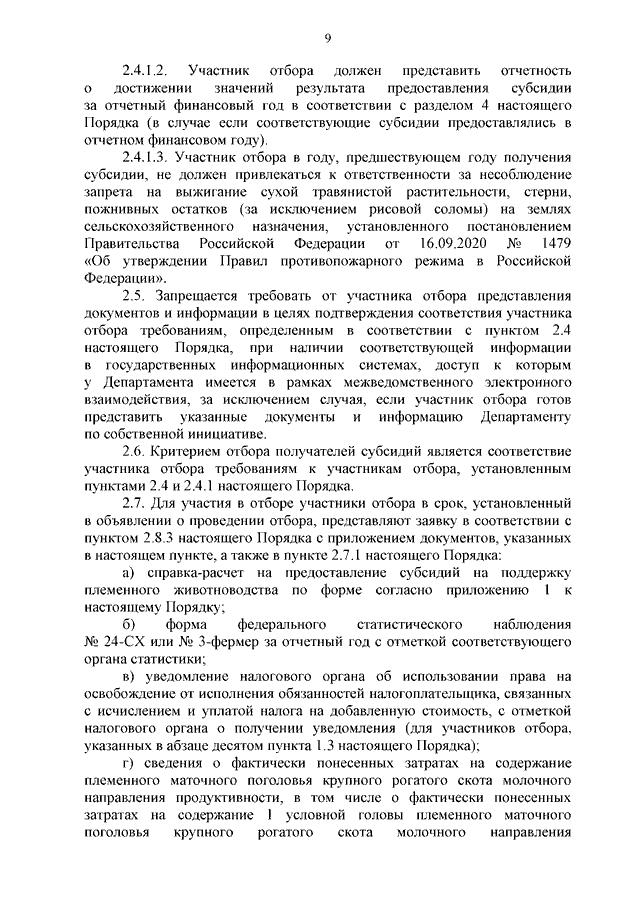 9

2.4.1.2. Участник отбора должен представить отчетность о достижении значений результата предоставления субсидии за отчетный финансовый год в соответствии с разделом 4 настоящего Порядка (в случае если соответствующие субсидии предоставлялись в отчетном финансовом году).

2.4.1.3. Участник отбора в году, предшествующем году получения субсидии, не должен привлекаться к ответственности за несоблюдение запрета на выжигание сухой травянистой растительности, стерни, пожнивных остатков (за исключением рисовой соломы) на землях сельскохозяйственного назначения, установленного постановлением Правительства Российской Федерации от 16.09.2020 № 1479 «Об утверждении Правил противопожарного режима в Российской Федерации».

2.5. Запрещается требовать от участника отбора представления документов и информации в целях подтверждения соответствия участника отбора требованиям, определенным в соответствии с пунктом 2.4 настоящего Порядка, при наличии соответствующей информации в государственных информационных системах, доступ к которым у Департамента имеется в рамках межведомственного электронного взаимодействия, за исключением случая, если участник отбора готов представить указанные документы и информацию Департаменту по собственной инициативе.

2.6. Критерием отбора получателей субсидий является соответствие участника отбора требованиям к участникам отбора, установленным пунктами 2.4 и 2.4.1 настоящего Порядка.

2.7. Для участия в отборе участники отбора в срок, установленный в объявлении о проведении отбора, представляют заявку в соответствии с пунктом 2.8.3 настоящего Порядка с приложением документов, указанных в настоящем пункте, а также в пункте 2.7.1 настоящего Порядка:

а) справка-расчет на предоставление субсидий на поддержку племенного животноводства по форме согласно приложению 1 к настоящему Порядку;

б) форма федерального статистического наблюдения № 24-СХ или № 3-фермер за отчетный год с отметкой соответствующего органа статистики;

в) уведомление налогового органа об использовании права на освобождение от исполнения обязанностей налогоплательщика, связанных с исчислением и уплатой налога на добавленную стоимость, с отметкой налогового органа о получении уведомления (для участников отбора, указанных в абзаце десятом пункта 1.3 настоящего Порядка);

г) сведения о фактически понесенных затратах на содержание племенного маточного поголовья крупного рогатого скота молочного направления продуктивности, в том числе о фактически понесенных затратах на содержание 1 условной головы племенного маточного поголовья крупного рогатого скота молочного направления